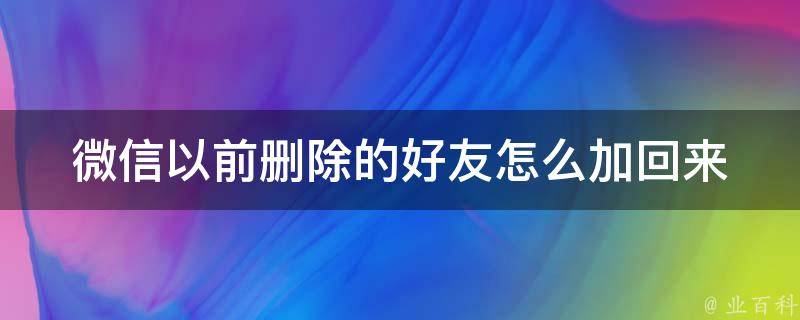 微信以前删除的好友怎么加回来

@ 业百科